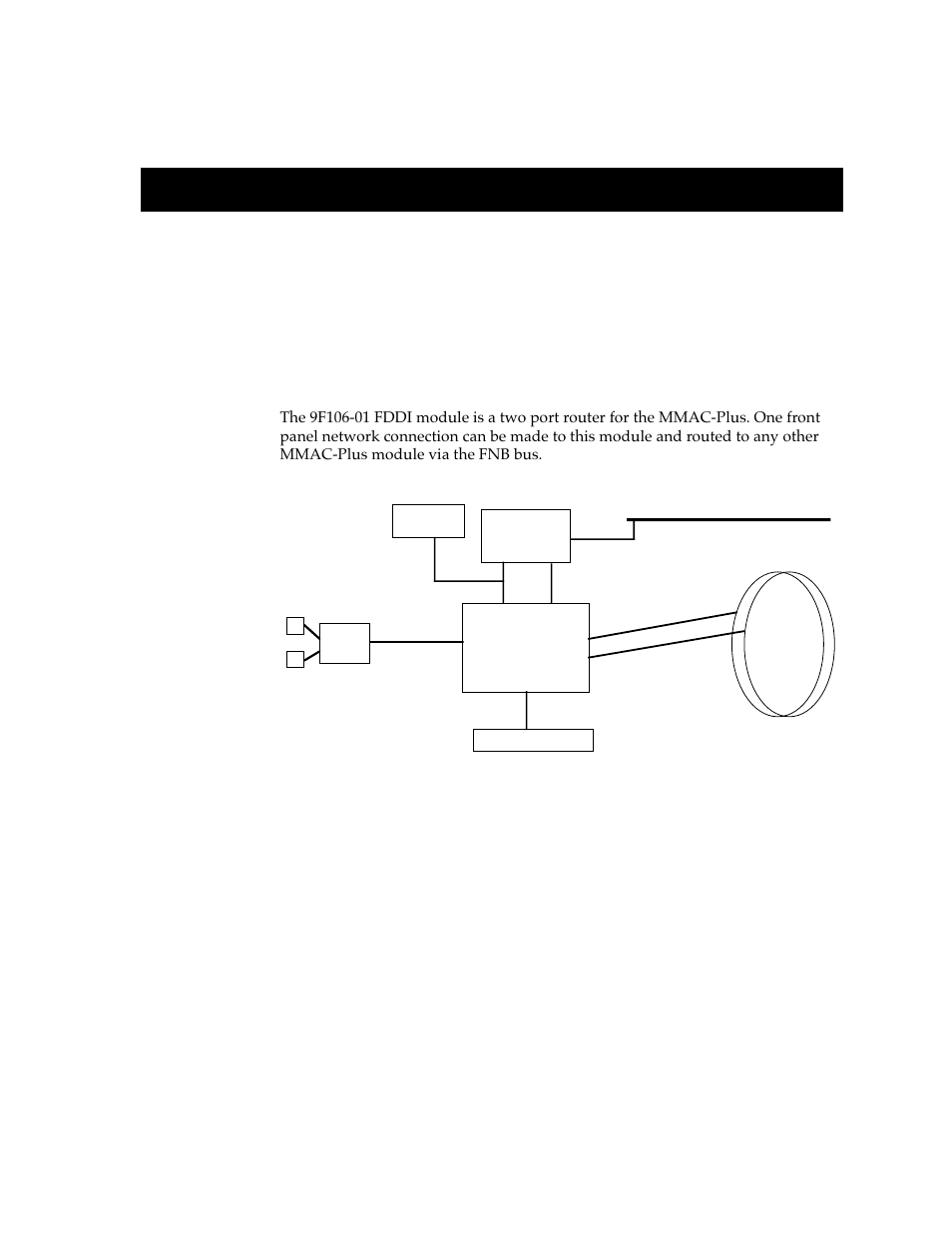 The 9F106-01 FDDI module is a two port router for the MMAC-Plus. One front panel network connection can be made to this module and routed to any other MMAC-Plus module via the FNB bus.